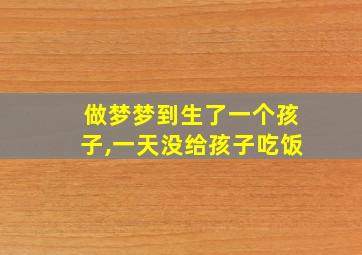 做梦梦到生了一个孩子,一天没给孩子吃饭